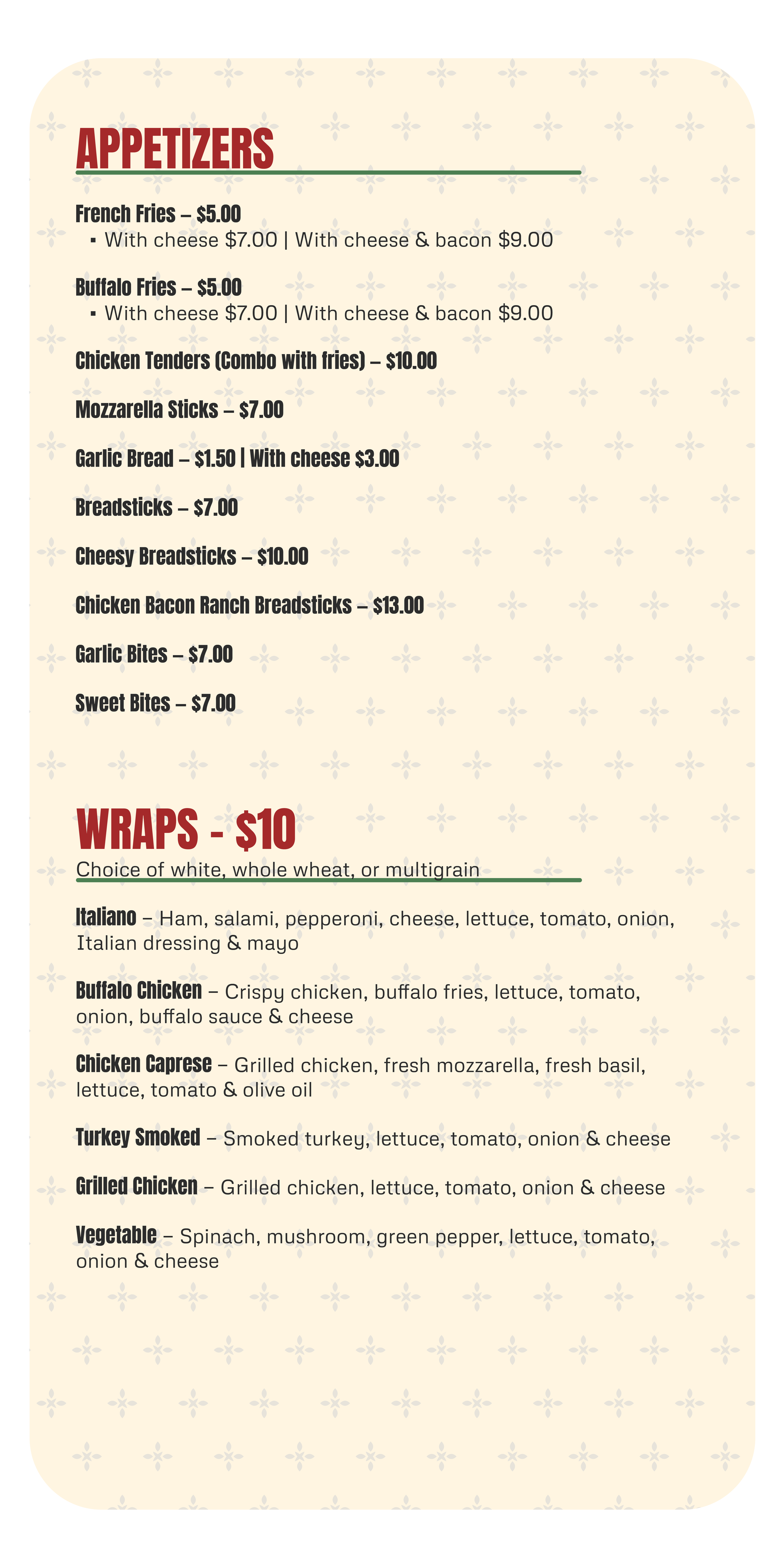 APPETIZERS

French Fries – $5.00
• With cheese $7.00 | With cheese & bacon $9.00

Buffalo Fries – $5.00
• With cheese $7.00 | With cheese & bacon $9.00

Chicken Tenders (Combo with fries) – $10.00

Mozzarella Sticks – $7.00

Garlic Bread – $1.50 | With cheese $3.00

Breadsticks – $7.00

Cheesy Breadsticks – $10.00

Chicken Bacon Ranch Breadsticks – $13.00

Garlic Bites – $7.00

Sweet Bites – $7.00

WRAPS - $10

Choice of white, whole wheat, or multigrain

Italiano – Ham, salami, pepperoni, cheese, lettuce, tomato, onion, Italian dressing & mayo

Buffalo Chicken – Crispy chicken, buffalo fries, lettuce, tomato, onion, buffalo sauce & cheese

Chicken Caprese – Grilled chicken, fresh mozzarella, fresh basil, lettuce, tomato & olive oil

Turkey Smoked – Smoked turkey, lettuce, tomato, onion & cheese

Grilled Chicken – Grilled chicken, lettuce, tomato, onion & cheese

Vegetable – Spinach, mushroom, green pepper, lettuce, tomato, onion & cheese